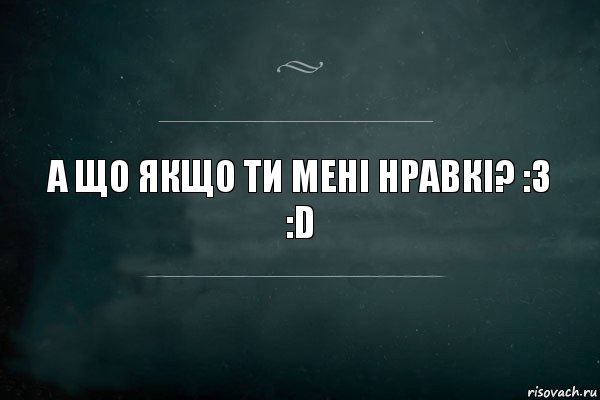 А ЩО ЯКЩО ТИ МЕНІ НРАВКІ? :3 :D

risovach.ru